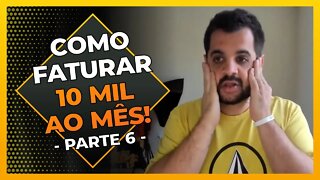 COMO FATURAR 10 MIL AO MÊS!
- PARTE 6 -